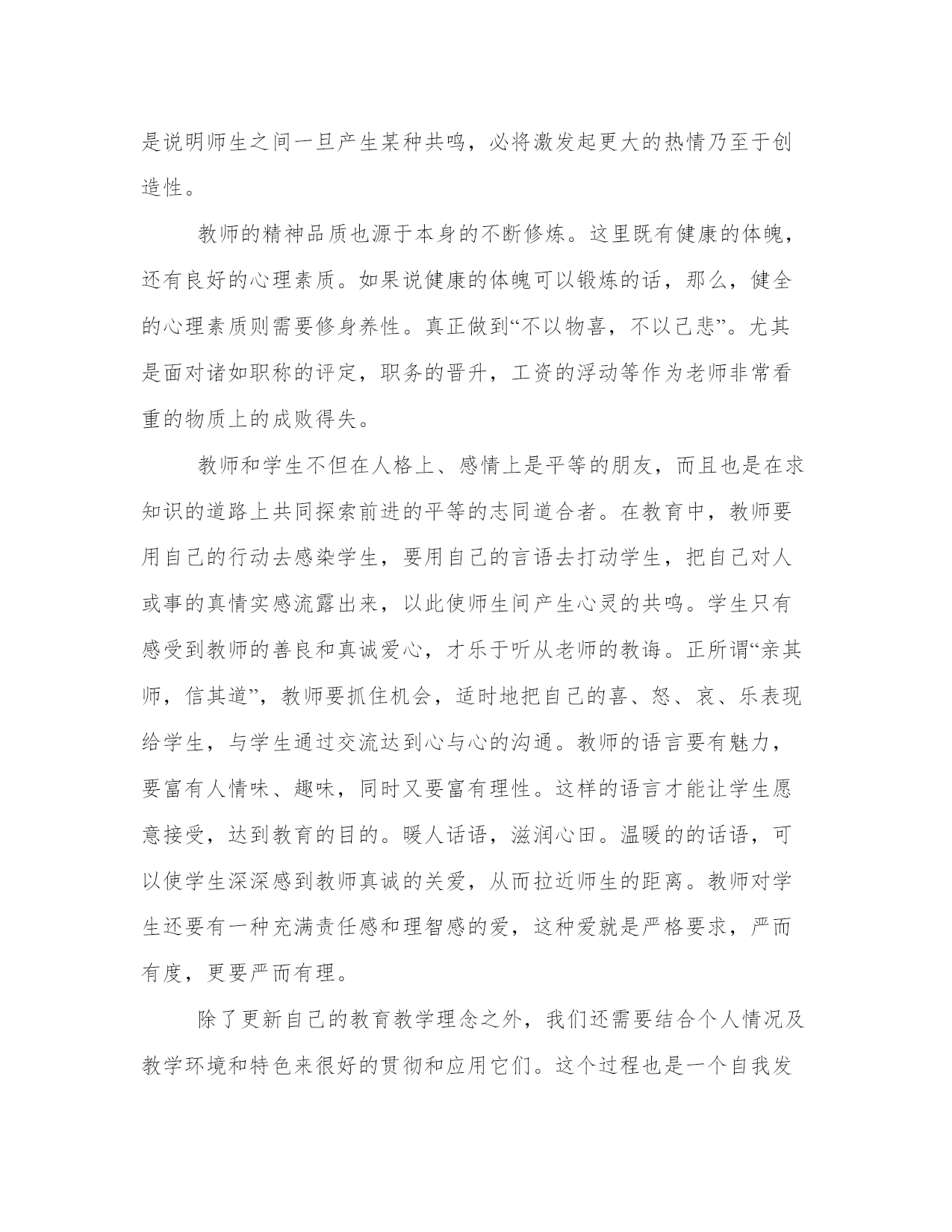 是说明师生之间一旦产生某种共鸣，必将激发起更大的热情乃至于创造性。

教师的精神品质也源于本身的不断修炼。这里既有健康的体魄，还有良好的心理素质。如果说健康的体魄可以锻炼的话，那么，健全的心理素质则需要修身养性。真正做到“不以物喜，不以己悲”。尤其是面对诸如职称的评定，职务的晋升，工资的浮动等作为老师非常看重的物质上的成败得失。

教师和学生不但在人格上、感情上是平等的朋友，而且也是在求知识的道路上共同探索前进的平等的志同道合者。在教育中，教师要用自己的行动去感染学生，要用自己的言语去打动学生，把自己对人或事的真情实感流露出来，以此使师生间产生心灵的共鸣。学生只有感受到教师的善良和真诚爱心，才乐于听从老师的教诲。正所谓“亲其师，信其道”，教师要抓住机会，适时地把自己的喜、怒、哀、乐表现给学生，与学生通过交流达到心与心的沟通。教师的语言要有魅力，要富有人情味、趣味，同时又要富有理性。这样的语言才能让学生愿意接受，达到教育的目的。暖人话语，滋润心田。温暖的的话语，可以使学生深深感到教师真诚的关爱，从而拉近师生的距离。教师对学生还要有一种充满责任感和理智感的爱，这种爱就是严格要求，严而有度，更要严而有理。

除了更新自己的教育教学理念之外，我们还需要结合个人情况及教学环境和特色来很好的贯彻和应用它们。这个过程也是一个自我发